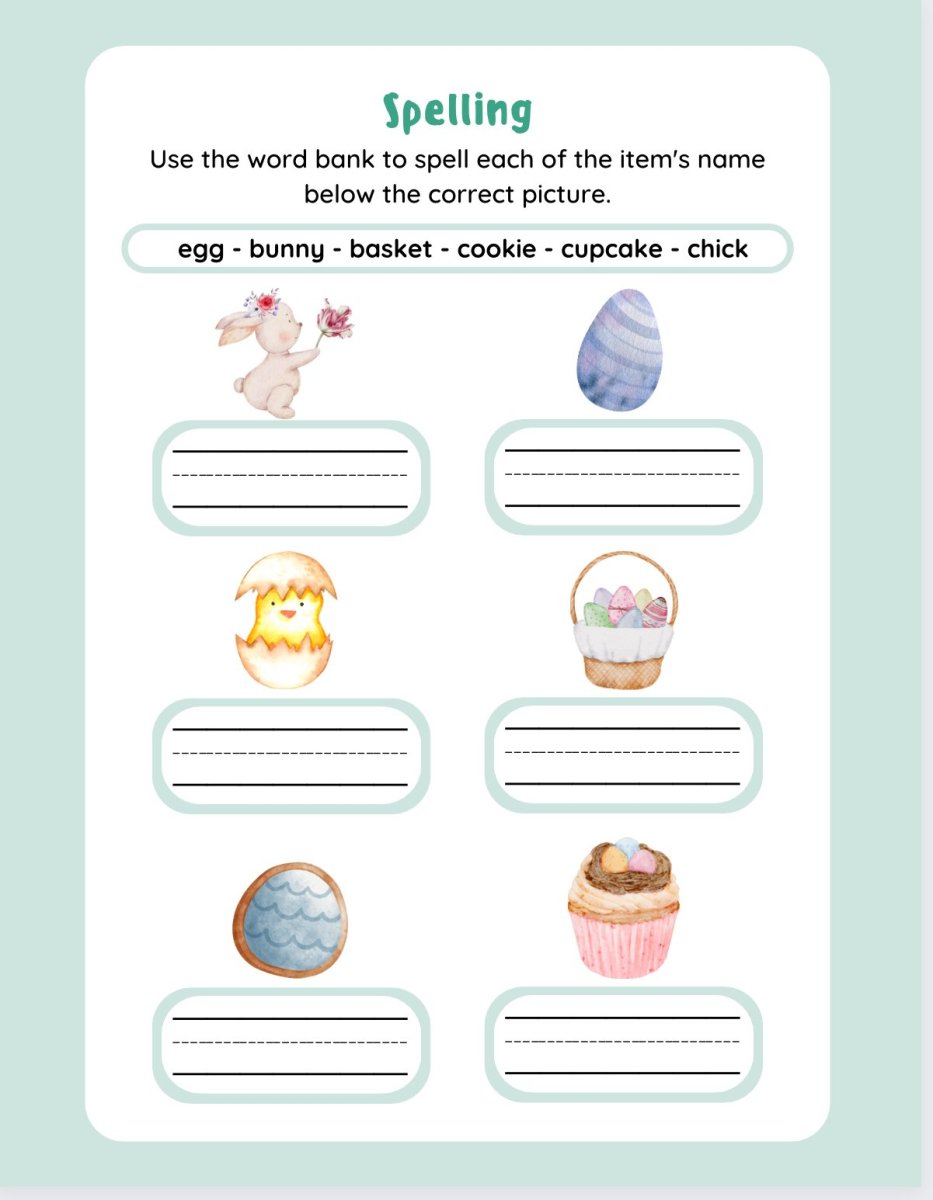 Spelling

Use the word bank to spell each of the item's name below the correct picture.

egg - bunny - basket - cookie - cupcake - chick